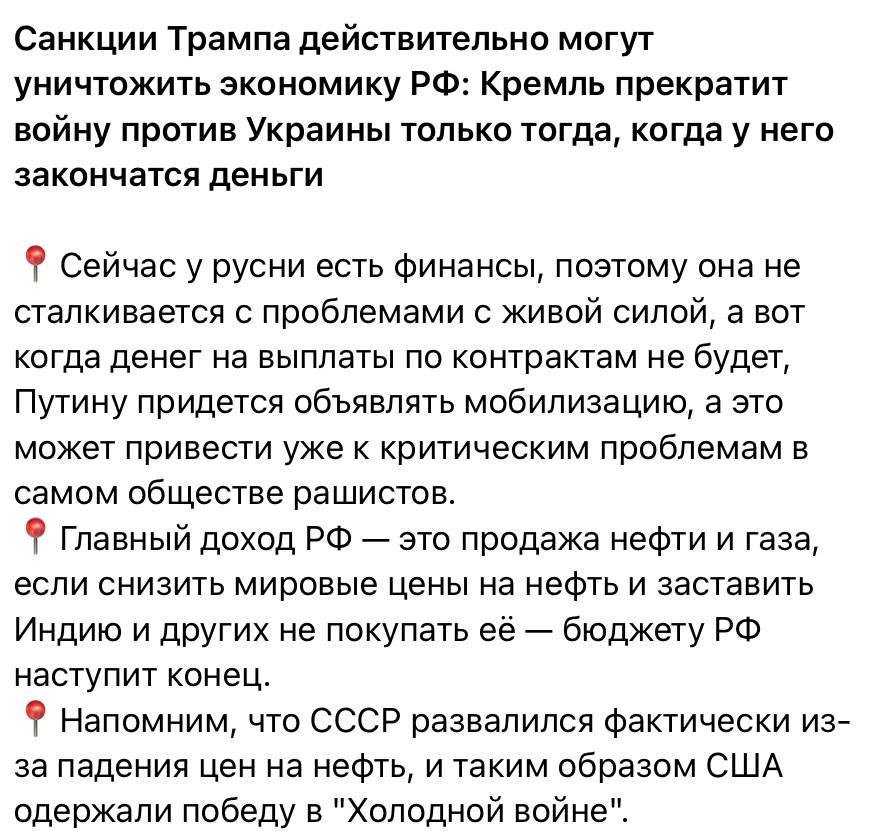 Санкции Трампа действительно могут уничтожить экономику РФ: Кремль прекратит войну против Украины только тогда, когда у него закончатся деньги

📍 Сейчас у русни есть финансы, поэтому она не сталкивается с проблемами с живой силой, а вот когда денег на выплаты по контрактам не будет, Путину придется объявлять мобилизацию, а это может привести уже к критическим проблемам в самом обществе рашистов.
📍 Главный доход РФ — это продажа нефти и газа, если снизить мировые цены на нефть и заставить Индию и других не покупать её — бюджету РФ наступит конец.
📍 Напомним, что СССР развалился фактически из-за падения цен на нефть, и таким образом США одержали победу в "Холодной войне".